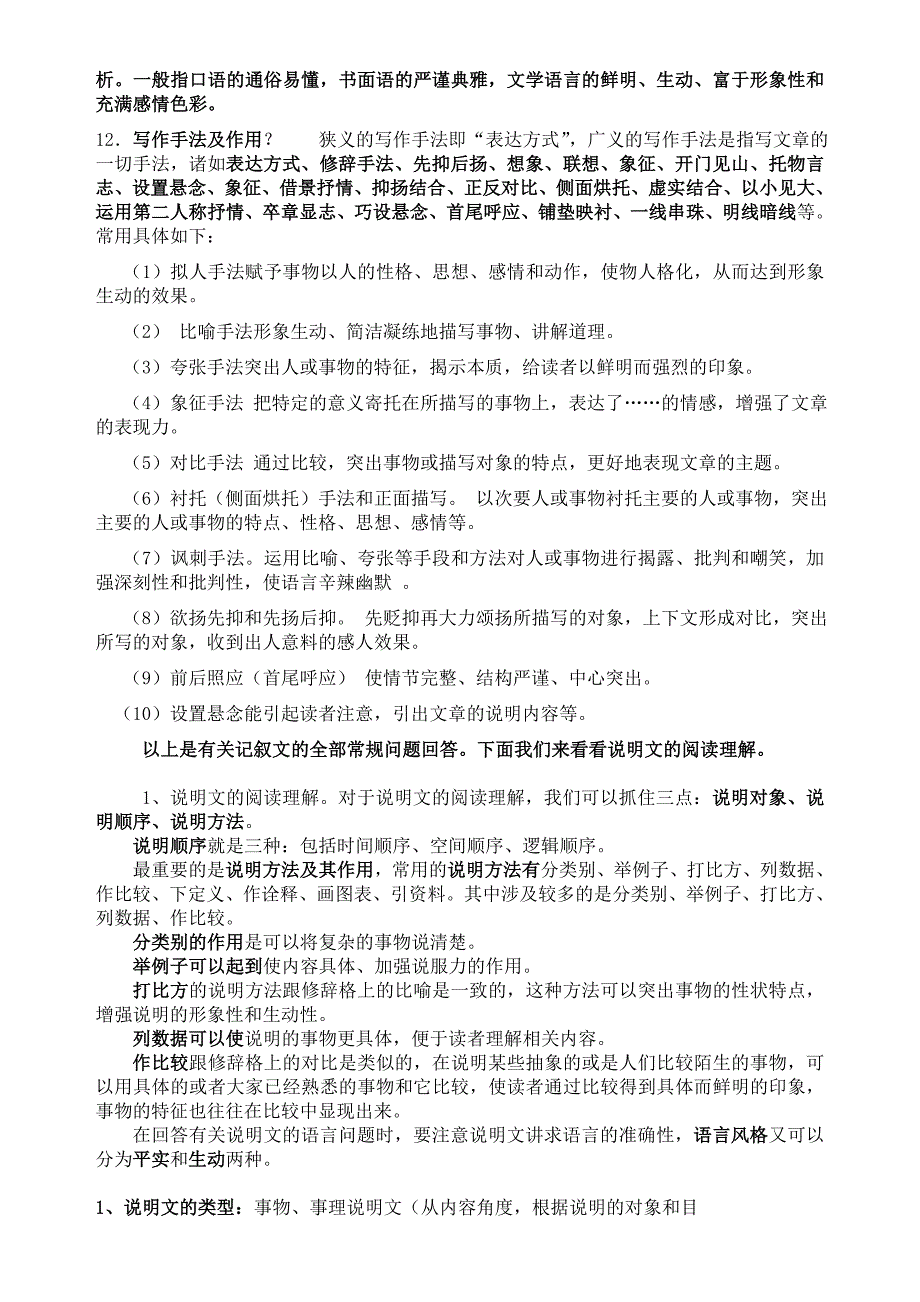 析。一般指口语的通俗易懂，书面语的严谨典雅，文学语言的鲜明、生动、富于形象性和充满感情色彩。

12．写作手法及作用？　狭义的写作手法即“表达方式”，广义的写作手法是指写文章的一切手法，诸如表达方式、修辞手法、先抑后扬、想象、联想、象征、开门见山、托物言志、设置悬念、象征、借景抒情、抑扬结合、正反对比、侧面烘托、虚实结合、以小见大、运用第二人称抒情、卒章显志、巧设悬念、首尾呼应、铺垫映衬、一线串珠、明线暗线等。常用具体如下：

（1）拟人手法赋予事物以人的性格、思想、感情和动作，使物人格化，从而达到形象生动的效果。

（2） 比喻手法形象生动、简洁凝练地描写事物、讲解道理。

（3）夸张手法突出人或事物的特征，揭示本质，给读者以鲜明而强烈的印象。

（4）象征手法 把特定的意义寄托在所描写的事物上，表达了……的情感，增强了文章的表现力。

（5）对比手法 通过比较，突出事物或描写对象的特点，更好地表现文章的主题。

（6）衬托（侧面烘托）手法和正面描写。 以次要人或事物衬托主要的人或事物，突出主要的人或事物的特点、性格、思想、感情等。

（7）讽刺手法。运用比喻、夸张等手段和方法对人或事物进行揭露、批判和嘲笑，加强深刻性和批判性，使语言辛辣幽默 。

（8）欲扬先抑和先扬后抑。 先贬抑再大力颂扬所描写的对象，上下文形成对比，突出所写的对象，收到出人意料的感人效果。

（9）前后照应（首尾呼应） 使情节完整、结构严谨、中心突出。

（10）设置悬念能引起读者注意，引出文章的说明内容等。

以上是有关记叙文的全部常规问题回答。下面我们来看看说明文的阅读理解。

1、说明文的阅读理解。对于说明文的阅读理解，我们可以抓住三点：说明对象、说明顺序、说明方法。

说明顺序就是三种：包括时间顺序、空间顺序、逻辑顺序。

最重要的是说明方法及其作用，常用的说明方法有分类别、举例子、打比方、列数据、作比较、下定义、作诠释、画图表、引资料。其中涉及较多的是分类别、举例子、打比方、列数据、作比较。

分类别的作用是可以将复杂的事物说清楚。

举例子可以起到使内容具体、加强说服力的作用。

打比方的说明方法跟修辞格上的比喻是一致的，这种方法可以突出事物的性状特点，增强说明的形象性和生动性。

列数据可以使说明的事物更具体，便于读者理解相关内容。

作比较跟修辞格上的对比是类似的，在说明某些抽象的或是人们比较陌生的事物，可以用具体的或者大家已经熟悉的事物和它比较，使读者通过比较得到具体而鲜明的印象，事物的特征也往往在比较中显现出来。

在回答有关说明文的语言问题时，要注意说明文讲求语言的准确性，语言风格又可以分为平实和生动两种。

1、说明文的类型：事物、事理说明文（从内容角度，根据说明的对象和目